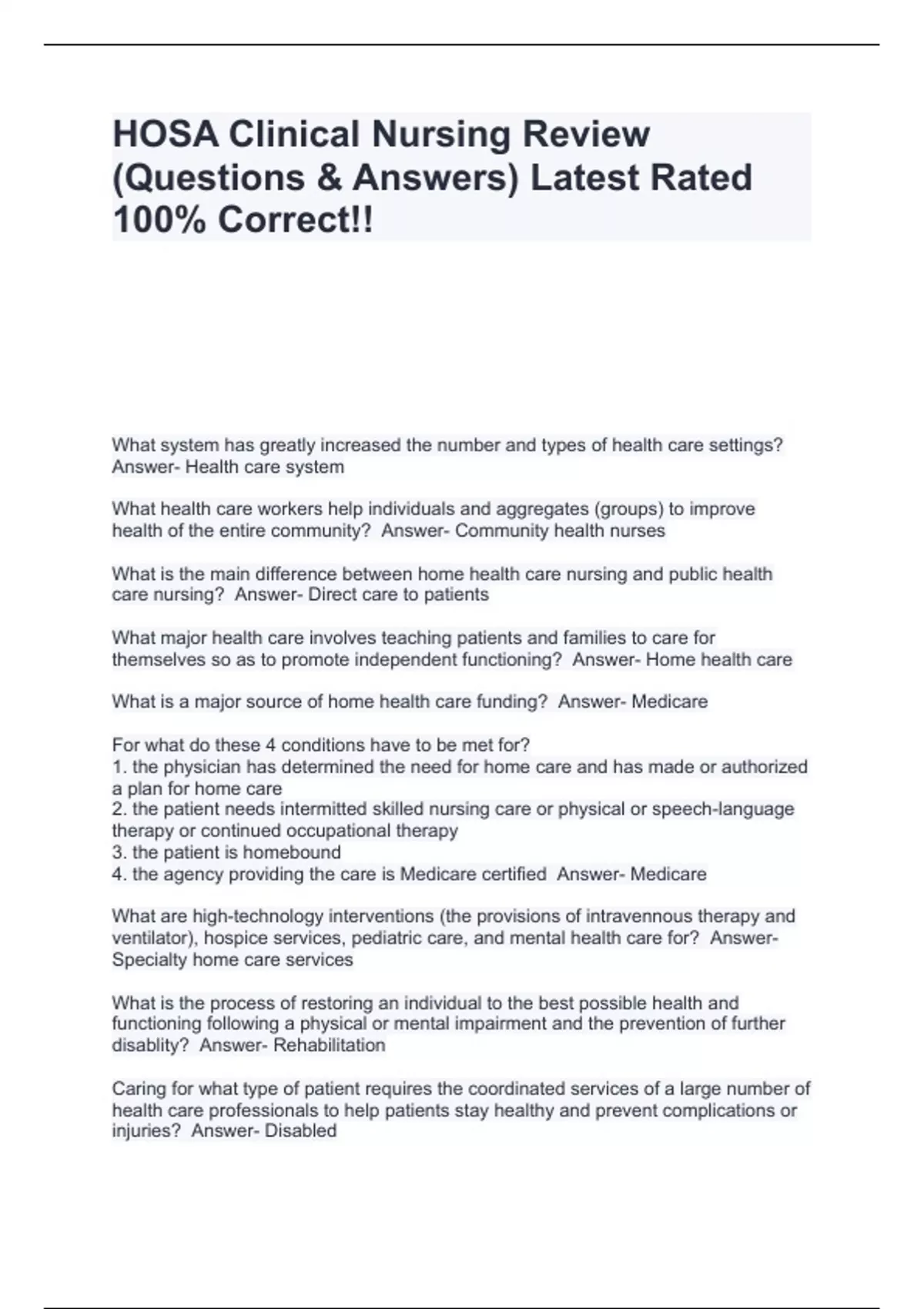 HOSA Clinical Nursing Review (Questions & Answers) Latest Rated 100% Correct!!

What system has greatly increased the number and types of health care settings? Answer- Health care system

What health care workers help individuals and aggregates (groups) to improve health of the entire community? Answer- Community health nurses

What is the main difference between home health care nursing and public health care nursing? Answer- Direct care to patients

What major health care involves teaching patients and families to care for themselves so as to promote independent functioning? Answer- Home health care

What is a major source of home health care funding? Answer- Medicare

For what do these 4 conditions have to be met for?
1. the physician has determined the need for home care and has made or authorized a plan for home care
2. the patient needs intermitted skilled nursing care or physical or speech-language therapy or continued occupational therapy
3. the patient is homebound
4. the agency providing the care is Medicare certified Answer- Medicare

What are high-technology interventions (the provisions of intravennous therapy and ventilator), hospice services, pediatric care, and mental health care for? Answer- Specialty home care services

What is the process of restoring an individual to the best possible health and functioning following a physical or mental impairment and the prevention of further disablity? Answer- Rehabilitation

Caring for what type of patient requires the coordinated services of a large number of health care professionals to help patients stay healthy and prevent complications or injuries? Answer- Disabled